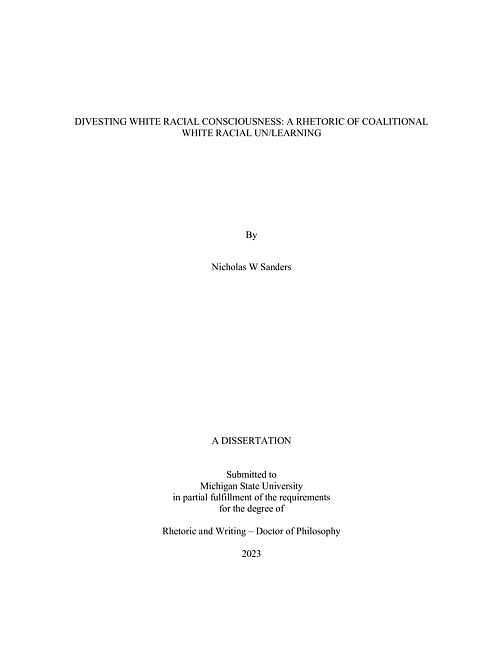 DIVESTING WHITE RACIAL CONSCIOUSNESS: A RHETORIC OF COALITIONAL WHITE RACIAL UN/LEARNING

By

Nicholas W Sanders

A DISSERTATION

Submitted to
Michigan State University
in partial fulfillment of the requirements
for the degree of

Rhetoric and Writing – Doctor of Philosophy

2023